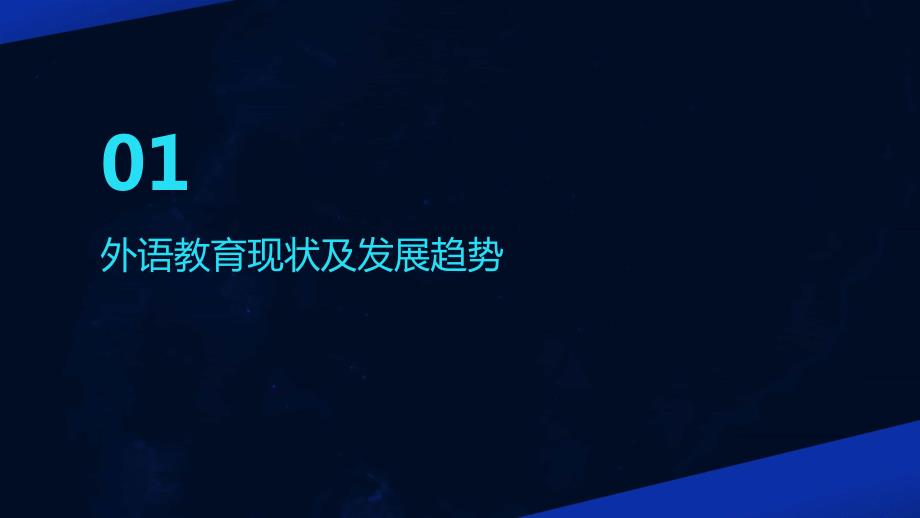 01

外语教育现状及发展趋势